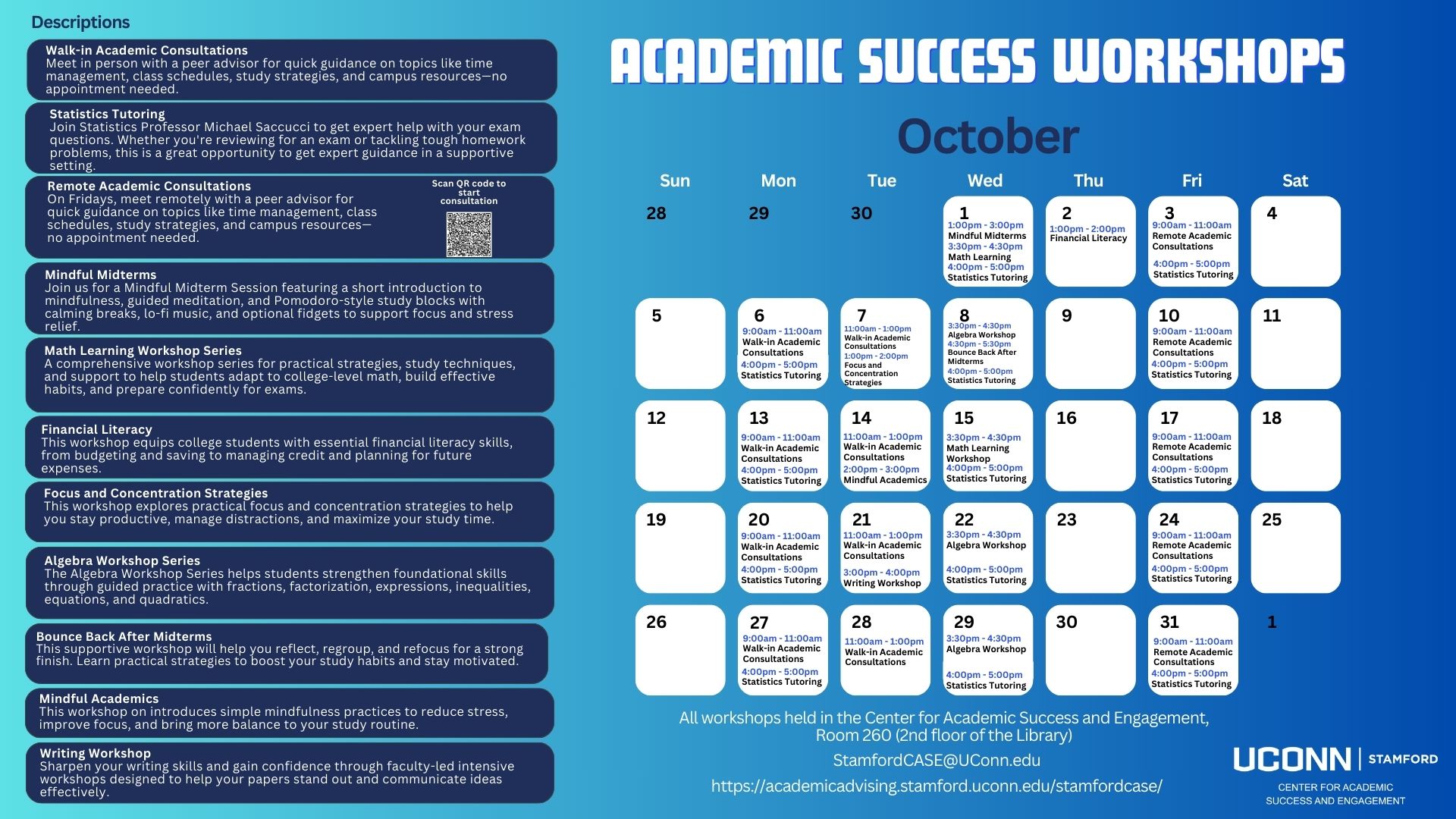 Descriptions

Walk-in Academic Consultations
Meet in person with a peer advisor for quick guidance on topics like time management, class schedules, study strategies, and campus resources—no appointment needed.

Statistics Tutoring
Join Statistics Professor Michael Saccucci to get expert help with your exam questions. Whether you're reviewing for an exam or tackling tough homework problems, this is a great opportunity to get expert guidance in a supportive setting.

Remote Academic Consultations
On Fridays, meet remotely with a peer advisor for quick guidance on topics like time management, class schedules, study strategies, and campus resources—no appointment needed.

Scan QR code to start consultation

Mindful Midterms
Join us for a Mindful Midterm Session featuring a short introduction to mindfulness, guided meditation, and Pomodoro-style study blocks with calming breaks, lo-fi music, and optional fidgets to support focus and stress relief.

Math Learning Workshop Series
A comprehensive workshop series for practical strategies, study techniques, and support to help students adapt to college-level math, build effective habits, and prepare confidently for exams.

Financial Literacy
This workshop equips college students with essential financial literacy skills, from budgeting and saving to managing credit and planning for future expenses.

Focus and Concentration Strategies
This workshop explores practical focus and concentration strategies to help you stay productive, manage distractions, and maximize your study time.

Algebra Workshop Series
The Algebra Workshop Series helps students strengthen foundational skills through guided practice with fractions, factorization, expressions, inequalities, equations, and quadratics.

Bounce Back After Midterms
This supportive workshop will help you reflect, regroup, and refocus for a strong finish. Learn practical strategies to boost your study habits and stay motivated.

Mindful Academics
This workshop on introduces simple mindfulness practices to reduce stress, improve focus, and bring more balance to your study routine.

Writing Workshop
Sharpen your writing skills and gain confidence through faculty-led intensive workshops designed to help your papers stand out and communicate ideas effectively.

ACADEMIC SUCCESS WORKSHOPS

October

| Sun | Mon | Tue | Wed | Thu | Fri | Sat |
|---|---|---|---|---|---|---|
| 28 | 29 | 30 | 1 1:00pm - 3:00pm Mindful Midterms 3:30pm - 4:30pm Math Learning 4:00pm - 5:00pm Statistics Tutoring | 2 1:00pm - 2:00pm Financial Literacy | 3 9:00am - 11:00am Remote Academic Consultations 4:00pm - 5:00pm Statistics Tutoring | 4 |
| 5 | 6 9:00am - 11:00am Walk-in Academic Consultations 4:00pm - 5:00pm Statistics Tutoring | 7 11:00am - 1:00pm Walk-in Academic Consultations 1:00pm - 2:00pm Focus and Concentration Strategies | 8 3:30pm - 4:30pm Algebra Workshop 4:30pm - 5:30pm Bounce Back After Midterms 4:00pm - 5:00pm Statistics Tutoring | 9 | 10 9:00am - 11:00am Remote Academic Consultations 4:00pm - 5:00pm Statistics Tutoring | 11 |
| 12 | 13 9:00am - 11:00am Walk-in Academic Consultations 4:00pm - 5:00pm Statistics Tutoring | 14 11:00am - 1:00pm Walk-in Academic Consultations 2:00pm - 3:00pm Mindful Academics | 15 3:30pm - 4:30pm Math Learning Workshop 4:00pm - 5:00pm Statistics Tutoring | 16 | 17 9:00am - 11:00am Remote Academic Consultations 4:00pm - 5:00pm Statistics Tutoring | 18 |
| 19 | 20 9:00am - 11:00am Walk-in Academic Consultations 4:00pm - 5:00pm Statistics Tutoring | 21 11:00am - 1:00pm Walk-in Academic Consultations 3:00pm - 4:00pm Writing Workshop | 22 3:30pm - 4:30pm Algebra Workshop 4:00pm - 5:00pm Statistics Tutoring | 23 | 24 9:00am - 11:00am Remote Academic Consultations 4:00pm - 5:00pm Statistics Tutoring | 25 |
| 26 | 27 9:00am - 11:00am Walk-in Academic Consultations 4:00pm - 5:00pm Statistics Tutoring | 28 11:00am - 1:00pm Walk-in Academic Consultations | 29 3:30pm - 4:30pm Algebra Workshop 4:00pm - 5:00pm Statistics Tutoring | 30 | 31 9:00am - 11:00am Remote Academic Consultations 4:00pm - 5:00pm Statistics Tutoring | 1 |

All workshops held in the Center for Academic Success and Engagement, Room 260 (2nd floor of the Library)
StamfordCASE@UConn.edu
https://academicadvising.stamford.uconn.edu/stamfordcase/

UCONN | STAMFORD
CENTER FOR ACADEMIC SUCCESS AND ENGAGEMENT